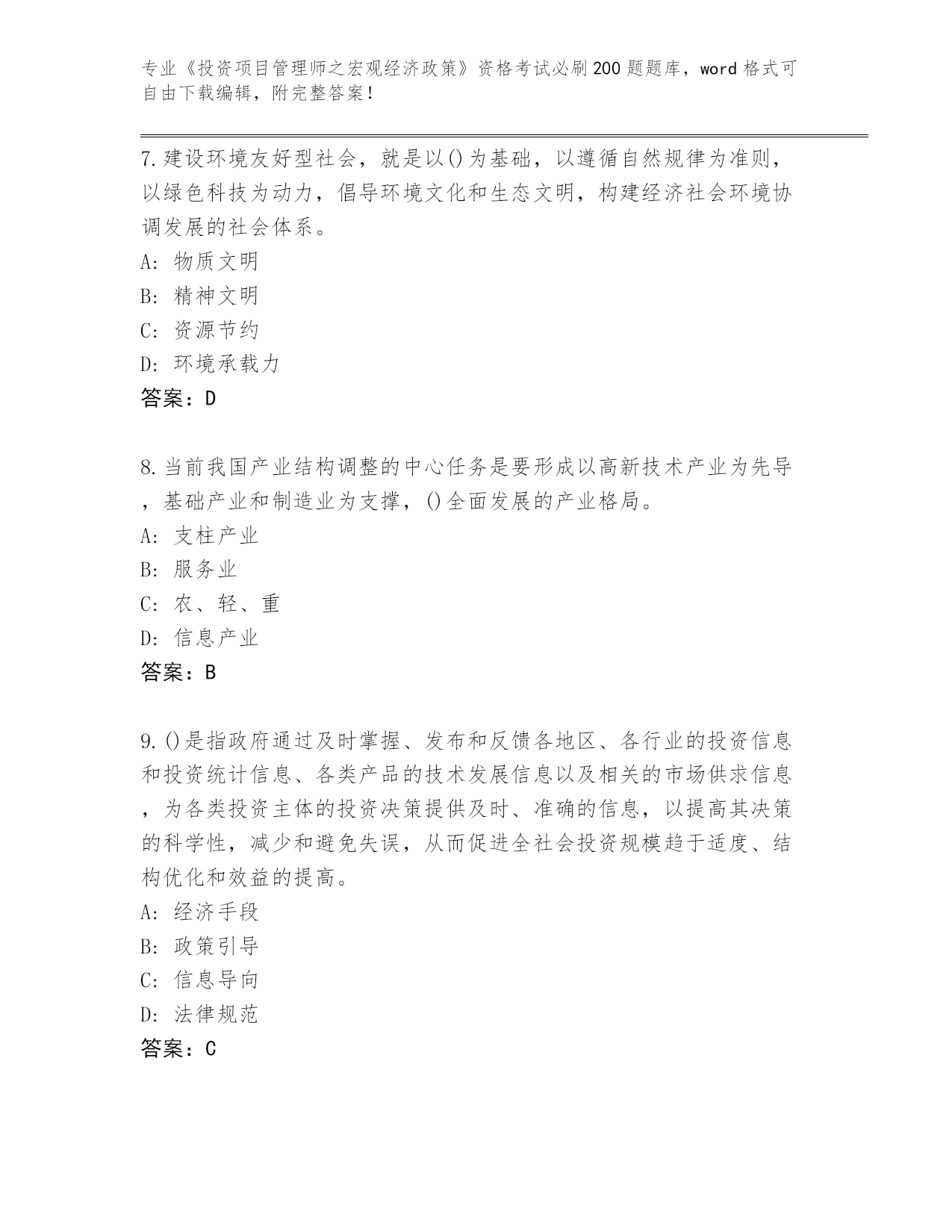 专业《投资项目管理师之宏观经济政策》资格考试必刷200题题库，word格式可自由下载编辑，附完整答案！

7.建设环境友好型社会，就是以()为基础，以遵循自然规律为准则，以绿色科技为动力，倡导环境文化和生态文明，构建经济社会环境协调发展的社会体系。
A: 物质文明
B: 精神文明
C: 资源节约
D: 环境承载力
答案：D

8.当前我国产业结构调整的中心任务是要形成以高新技术产业为先导，基础产业和制造业为支撑，()全面发展的产业格局。
A: 支柱产业
B: 服务业
C: 农、轻、重
D: 信息产业
答案：B

9.()是指政府通过及时掌握、发布和反馈各地区、各行业的投资信息和投资统计信息、各类产品的技术发展信息以及相关的市场供求信息，为各类投资主体的投资决策提供及时、准确的信息，以提高其决策的科学性，减少和避免失误，从而促进全社会投资规模趋于适度、结构优化和效益的提高。
A: 经济手段
B: 政策引导
C: 信息导向
D: 法律规范
答案：C